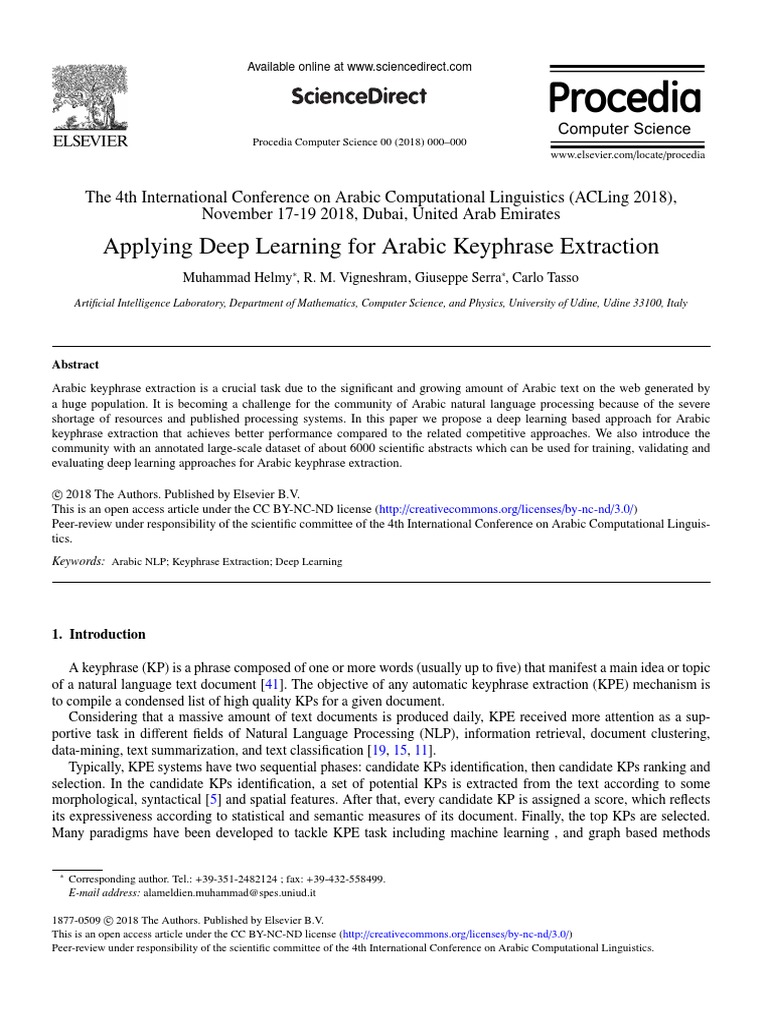 ELSEVIER

Available online at www.sciencedirect.com

ScienceDirect

Procedia Computer Science 00 (2018) 000–000

Procedia
Computer Science

www.elsevier.com/locate/procedia

The 4th International Conference on Arabic Computational Linguistics (ACLing 2018), November 17-19 2018, Dubai, United Arab Emirates

Applying Deep Learning for Arabic Keyphrase Extraction

Muhammad Helmy*, R. M. Vigneshram, Giuseppe Serra*, Carlo Tasso

Artificial Intelligence Laboratory, Department of Mathematics, Computer Science, and Physics, University of Udine, Udine 33100, Italy

Abstract

Arabic keyphrase extraction is a crucial task due to the significant and growing amount of Arabic text on the web generated by a huge population. It is becoming a challenge for the community of Arabic natural language processing because of the severe shortage of resources and published processing systems. In this paper we propose a deep learning based approach for Arabic keyphrase extraction that achieves better performance compared to the related competitive approaches. We also introduce the community with an annotated large-scale dataset of about 6000 scientific abstracts which can be used for training, validating and evaluating deep learning approaches for Arabic keyphrase extraction.

© 2018 The Authors. Published by Elsevier B.V.
This is an open access article under the CC BY-NC-ND license (http://creativecommons.org/licenses/by-nc-nd/3.0/)
Peer-review under responsibility of the scientific committee of the 4th International Conference on Arabic Computational Linguistics.

Keywords: Arabic NLP; Keyphrase Extraction; Deep Learning

1. Introduction

A keyphrase (KP) is a phrase composed of one or more words (usually up to five) that manifest a main idea or topic of a natural language text document [41]. The objective of any automatic keyphrase extraction (KPE) mechanism is to compile a condensed list of high quality KPs for a given document.

Considering that a massive amount of text documents is produced daily, KPE received more attention as a supportive task in different fields of Natural Language Processing (NLP), information retrieval, document clustering, data-mining, text summarization, and text classification [19, 15, 11].

Typically, KPE systems have two sequential phases: candidate KPs identification, then candidate KPs ranking and selection. In the candidate KPs identification, a set of potential KPs is extracted from the text according to some morphological, syntactical [5] and spatial features. After that, every candidate KP is assigned a score, which reflects its expressiveness according to statistical and semantic measures of its document. Finally, the top KPs are selected. Many paradigms have been developed to tackle KPE task including machine learning , and graph based methods

* Corresponding author. Tel.: +39-351-2482124 ; fax: +39-432-558499.
E-mail address: alameldien.muhammad@spes.uniud.it

1877-0509 © 2018 The Authors. Published by Elsevier B.V.
This is an open access article under the CC BY-NC-ND license (http://creativecommons.org/licenses/by-nc-nd/3.0/)
Peer-review under responsibility of the scientific committee of the 4th International Conference on Arabic Computational Linguistics.